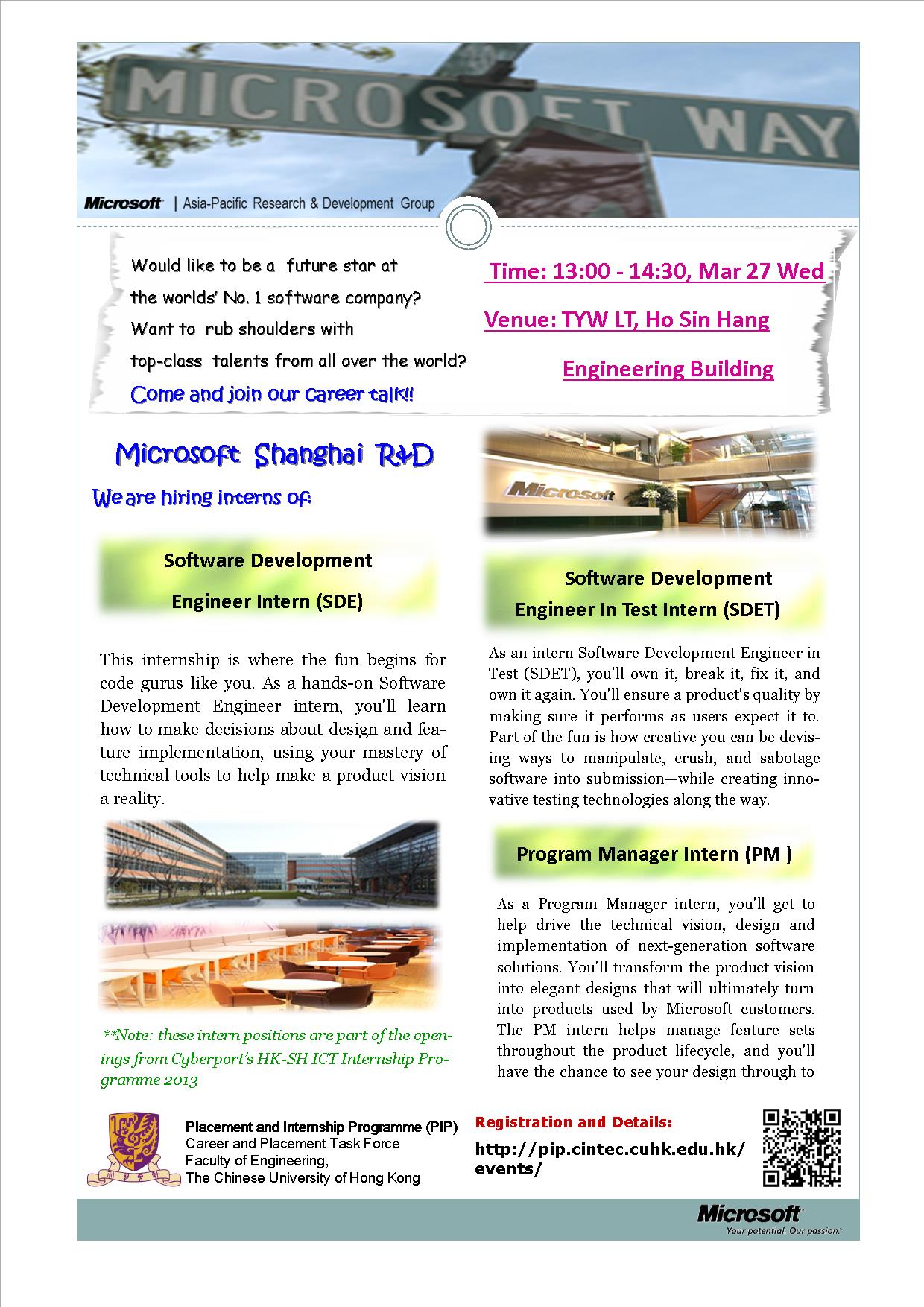 MICROSOFT WAY

Microsoft | Asia-Pacific Research & Development Group

Would like to be a future star at the worlds' No. 1 software company? Want to rub shoulders with top-class talents from all over the world?

Come and join our career talk!!

Time: 13:00 - 14:30, Mar 27 Wed

Venue: TYW LT, Ho Sin Hang Engineering Building

Microsoft Shanghai R&D

We are hiring interns of:

Software Development Engineer Intern (SDE)

This internship is where the fun begins for code gurus like you. As a hands-on Software Development Engineer intern, you'll learn how to make decisions about design and feature implementation, using your mastery of technical tools to help make a product vision a reality.

**Note: these intern positions are part of the openings from Cyberport's HK-SH ICT Internship Programme 2013

Microsoft

Software Development Engineer In Test Intern (SDET)

As an intern Software Development Engineer in Test (SDET), you'll own it, break it, fix it, and own it again. You'll ensure a product's quality by making sure it performs as users expect it to. Part of the fun is how creative you can be devising ways to manipulate, crush, and sabotage software into submission—while creating innovative testing technologies along the way.

Program Manager Intern (PM )

As a Program Manager intern, you'll get to help drive the technical vision, design and implementation of next-generation software solutions. You'll transform the product vision into elegant designs that will ultimately turn into products used by Microsoft customers. The PM intern helps manage feature sets throughout the product lifecycle, and you'll have the chance to see your design through to

Placement and Internship Programme (PIP)
Career and Placement Task Force
Faculty of Engineering,
The Chinese University of Hong Kong

Registration and Details:
http://pip.cintec.cuhk.edu.hk/events/

Microsoft
Your potential. Our passion.